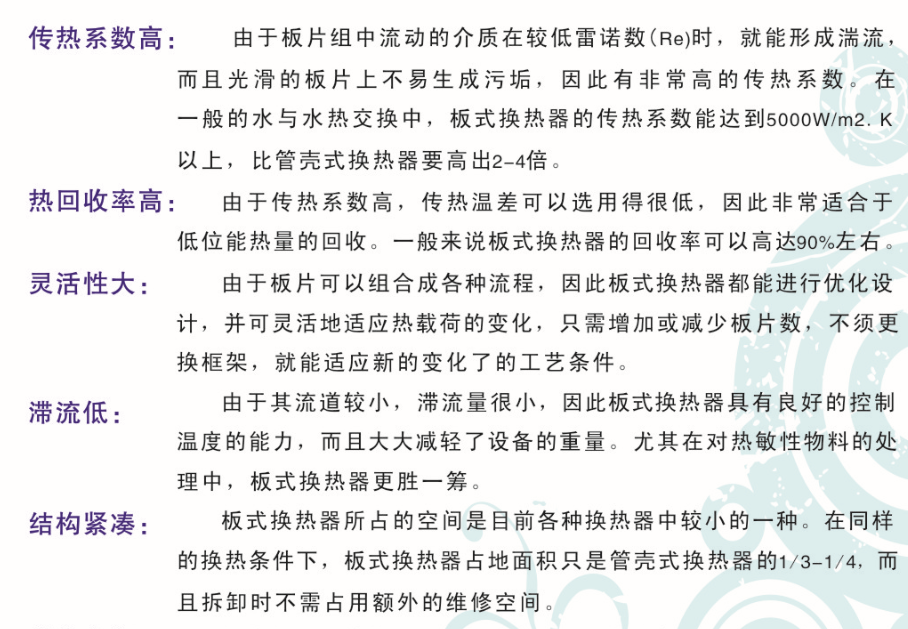 传热系数高： 由于板片组中流动的介质在较低雷诺数(Re)时，就能形成湍流，而且光滑的板片上不易生成污垢，因此有非常高的传热系数。在一般的水与水热交换中，板式换热器的传热系数能达到5000W/m2. K以上，比管壳式换热器要高出2-4倍。

热回收率高： 由于传热系数高，传热温差可以选用得很低，因此非常适合于低位能热量的回收。一般来说板式换热器的回收率可以高达90%左右。

灵活性大： 由于板片可以组合成各种流程，因此板式换热器都能进行优化设计，并可灵活地适应热载荷的变化，只需增加或减少板片数，不须更换框架，就能适应新的变化了的工艺条件。

滞流低： 由于其流道较小，滞流量很小，因此板式换热器具有良好的控制温度的能力，而且大大减轻了设备的重量。尤其在对热敏性物料的处理中，板式换热器更胜一筹。

结构紧凑： 板式换热器所占的空间是目前各种换热器中较小的一种。在同样的换热条件下，板式换热器占地面积只是管壳式换热器的1/3-1/4，而且拆卸时不需占用额外的维修空间。